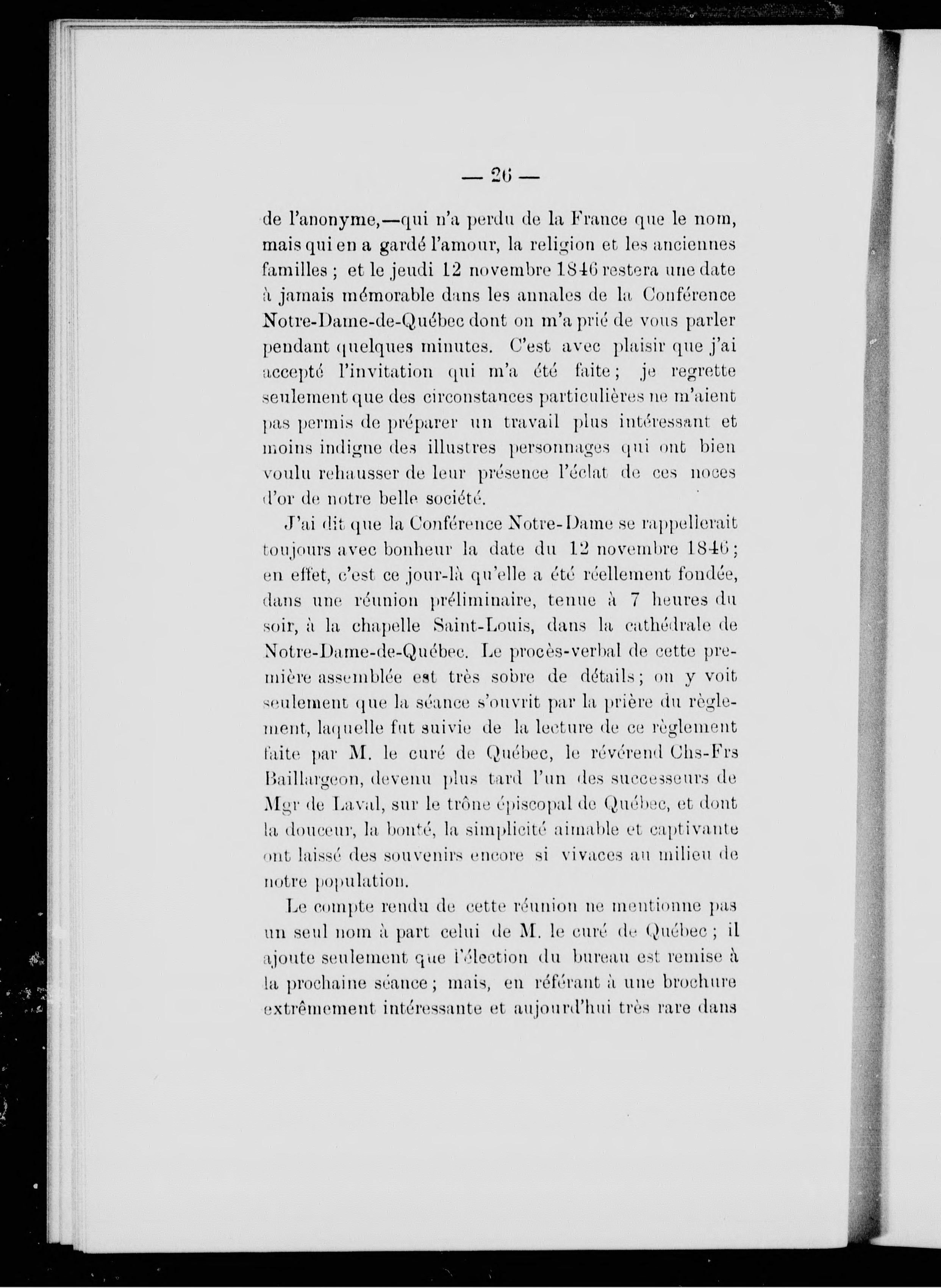 — 26 —

de l'anonyme,—qui n'a perdu de la France que le nom, mais qui en a gardé l'amour, la religion et les anciennes familles ; et le jeudi 12 novembre 1846 restera une date à jamais mémorable dans les annales de la Conférence Notre-Dame-de-Québec dont on m'a prié de vous parler pendant quelques minutes. C'est avec plaisir que j'ai accepté l'invitation qui m'a été faite ; je regrette seulement que des circonstances particulières ne m'aient pas permis de préparer un travail plus intéressant et moins indigne des illustres personnages qui ont bien voulu rehausser de leur présence l'éclat de ces noces d'or de notre belle société.

J'ai dit que la Conférence Notre-Dame se rappellerait toujours avec bonheur la date du 12 novembre 1846 ; en effet, c'est ce jour-là qu'elle a été réellement fondée, dans une réunion préliminaire, tenue à 7 heures du soir, à la chapelle Saint-Louis, dans la cathédrale de Notre-Dame-de-Québec. Le procès-verbal de cette première assemblée est très sobre de détails ; on y voit seulement que la séance s'ouvrit par la prière du règlement, laquelle fut suivie de la lecture de ce règlement faite par M. le curé de Québec, le révérend Chs-Frs Baillargeon, devenu plus tard l'un des successeurs de Mgr de Laval, sur le trône épiscopal de Québec, et dont la douceur, la bonté, la simplicité aimable et captivante ont laissé des souvenirs encore si vivaces au milieu de notre population.

Le compte rendu de cette réunion ne mentionne pas un seul nom à part celui de M. le curé de Québec ; il ajoute seulement que l'élection du bureau est remise à la prochaine séance ; mais, en référant à une brochure extrêmement intéressante et aujourd'hui très rare dans